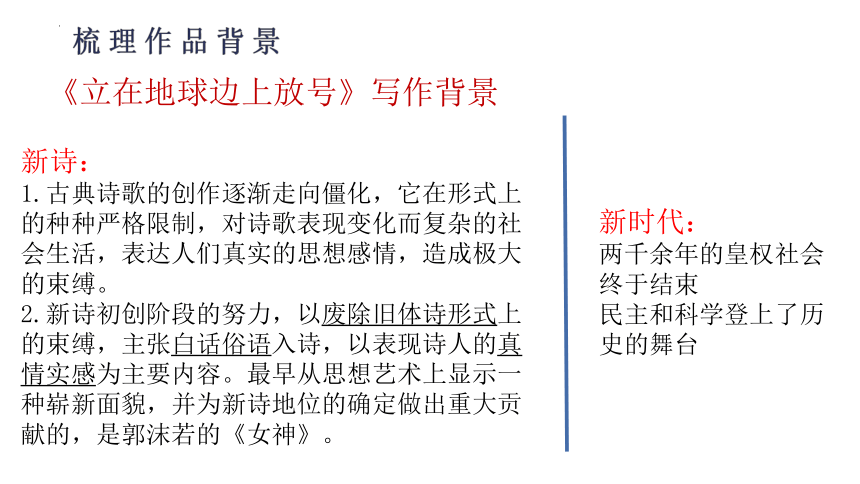 梳理作品背景

《立在地球边上放号》写作背景

新诗：
1.古典诗歌的创作逐渐走向僵化，它在形式上的种种严格限制，对诗歌表现变化而复杂的社会生活，表达人们真实的思想感情，造成极大的束缚。
2.新诗初创阶段的努力，以废除旧体诗形式上的束缚，主张白话俗语入诗，以表现诗人的真情实感为主要内容。最早从思想艺术上显示一种崭新面貌，并为新诗地位的确定做出重大贡献的，是郭沫若的《女神》。

新时代：
两千余年的皇权社会终于结束
民主和科学登上了历史的舞台